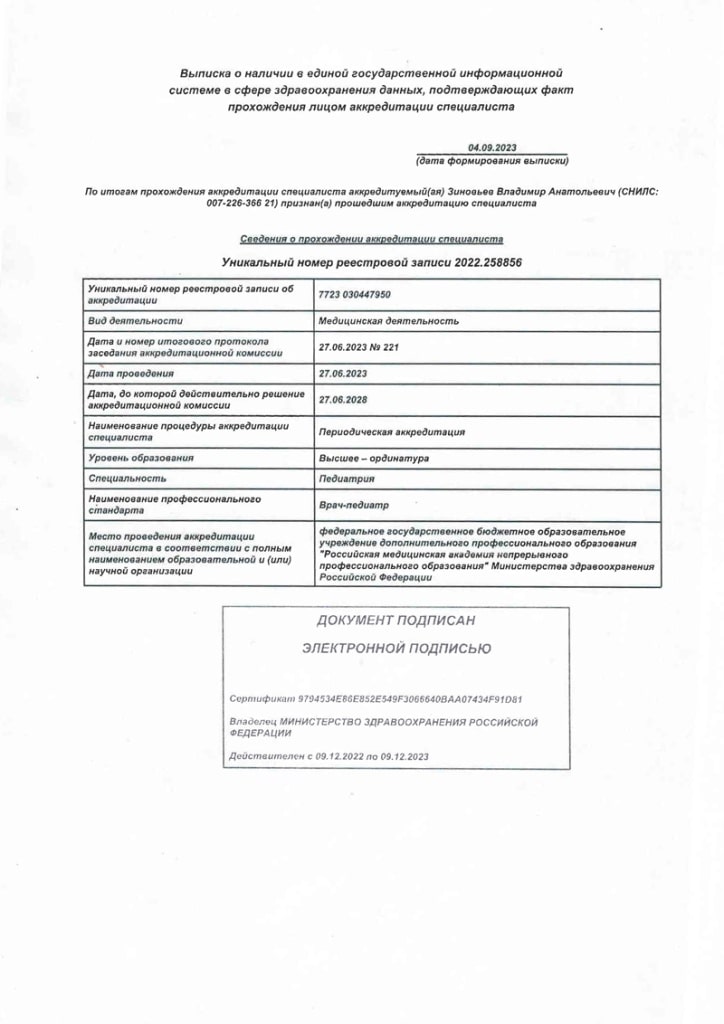 Выписка о наличии в единой государственной информационной системе в сфере здравоохранения данных, подтверждающих факт прохождения лицом аккредитации специалиста

04.09.2023
(дата формирования выписки)

По итогам прохождения аккредитации специалиста аккредитуемый(ая) Зиновьев Владимир Анатольевич (СНИЛС: 007-226-366 21) признан(а) прошедшим аккредитацию специалиста

Сведения о прохождении аккредитации специалиста

Уникальный номер реестровой записи 2022.258856

| Уникальный номер реестровой записи об аккредитации | 7723 030447950 |
|---|---|
| Вид деятельности | Медицинская деятельность |
| Дата и номер итогового протокола заседания аккредитационной комиссии | 27.06.2023 № 221 |
| Дата проведения | 27.06.2023 |
| Дата, до которой действительно решение аккредитационной комиссии | 27.06.2028 |
| Наименование процедуры аккредитации специалиста | Периодическая аккредитация |
| Уровень образования | Высшее – ординатура |
| Специальность | Педиатрия |
| Наименование профессионального стандарта | Врач-педиатр |
| Место проведения аккредитации специалиста в соответствии с полным наименованием образовательной и (или) научной организации | федеральное государственное бюджетное образовательное учреждение дополнительного профессионального образования "Российская медицинская академия непрерывного профессионального образования" Министерства здравоохранения Российской Федерации |

ДОКУМЕНТ ПОДПИСАН
ЭЛЕКТРОННОЙ ПОДПИСЬЮ

Сертификат 9794534E86E852E549F3068640BAA07434F91D81

Владелец МИНИСТЕРСТВО ЗДРАВООХРАНЕНИЯ РОССИЙСКОЙ ФЕДЕРАЦИИ

Действителен с 09.12.2022 по 09.12.2023